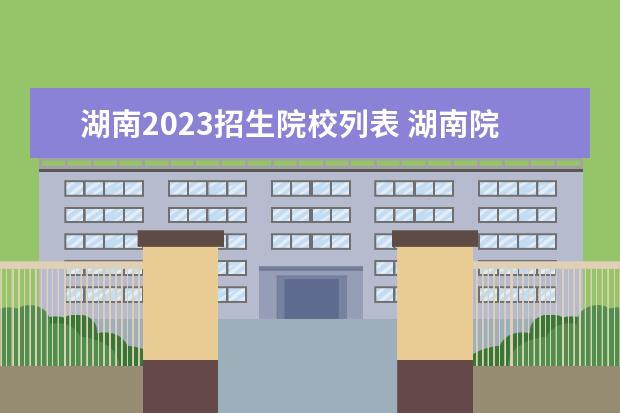 湖南2023招生院校列表 湖南院